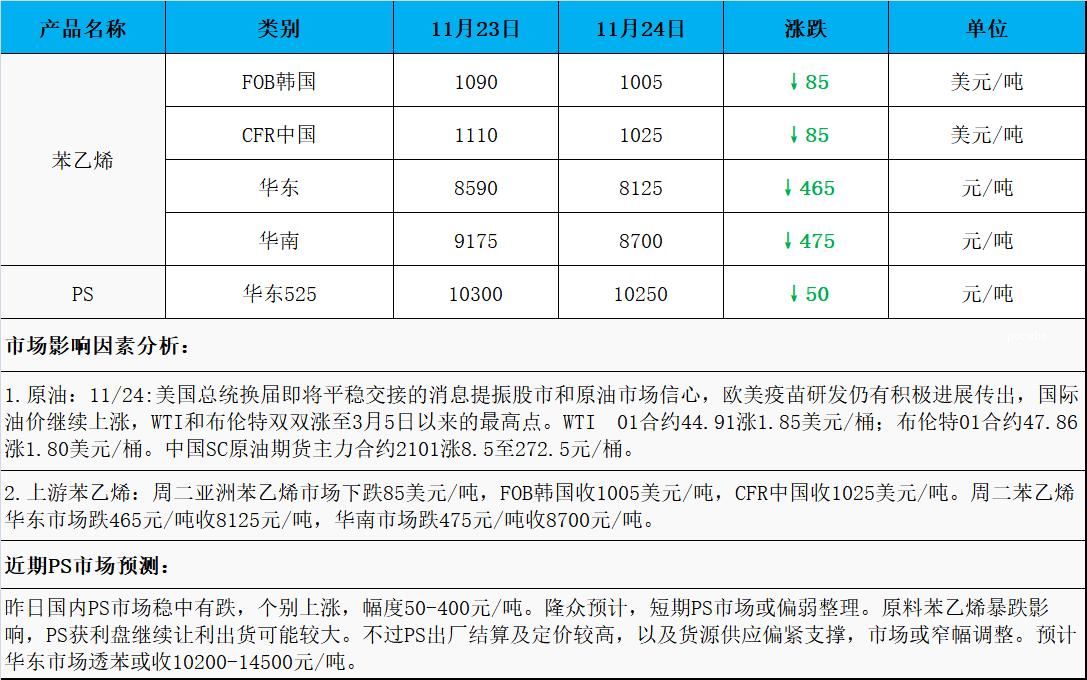 | 产品名称 | 类别 | 11月23日 | 11月24日 | 涨跌 | 单位 |
|---|---|---|---|---|---|
| 苯乙烯 | FOB韩国 | 1090 | 1005 | ↓85 | 美元/吨 |
| | CFR中国 | 1110 | 1025 | ↓85 | 美元/吨 |
| | 华东 | 8590 | 8125 | ↓465 | 元/吨 |
| | 华南 | 9175 | 8700 | ↓475 | 元/吨 |
| PS | 华东525 | 10300 | 10250 | ↓50 | 元/吨 |

市场影响因素分析：

1.原油：11/24:美国总统换届即将平稳交接的消息提振股市和原油市场信心，欧美疫苗研发仍有积极进展传出，国际油价继续上涨，WTI和布伦特双双涨至3月5日以来的最高点。WTI 01合约44.91涨1.85美元/桶；布伦特01合约47.86涨1.80美元/桶。中国SC原油期货主力合约2101涨8.5至272.5元/桶。

2.上游苯乙烯：周二亚洲苯乙烯市场下跌85美元/吨，FOB韩国收1005美元/吨，CFR中国收1025美元/吨。周二苯乙烯华东市场跌465元/吨收8125元/吨，华南市场跌475元/吨收8700元/吨。

近期PS市场预测：

昨日国内PS市场稳中有跌，个别上涨，幅度50-400元/吨。隆众预计，短期PS市场或偏弱整理。原料苯乙烯暴跌影响，PS获利盘继续让利出货可能较大。不过PS出厂结算及定价较高，以及货源供应偏紧支撑，市场或窄幅调整。预计华东市场透苯或收10200-14500元/吨。